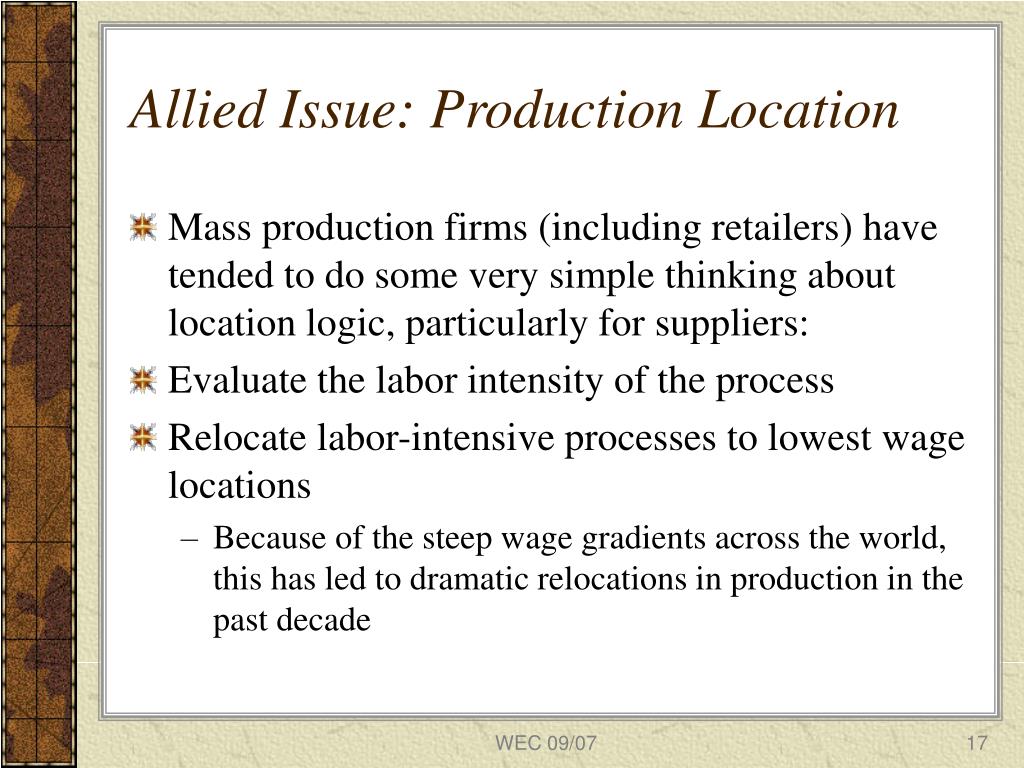 Allied Issue: Production Location

Mass production firms (including retailers) have tended to do some very simple thinking about location logic, particularly for suppliers:

Evaluate the labor intensity of the process

Relocate labor-intensive processes to lowest wage locations

– Because of the steep wage gradients across the world, this has led to dramatic relocations in production in the past decade

WEC 09/07

17